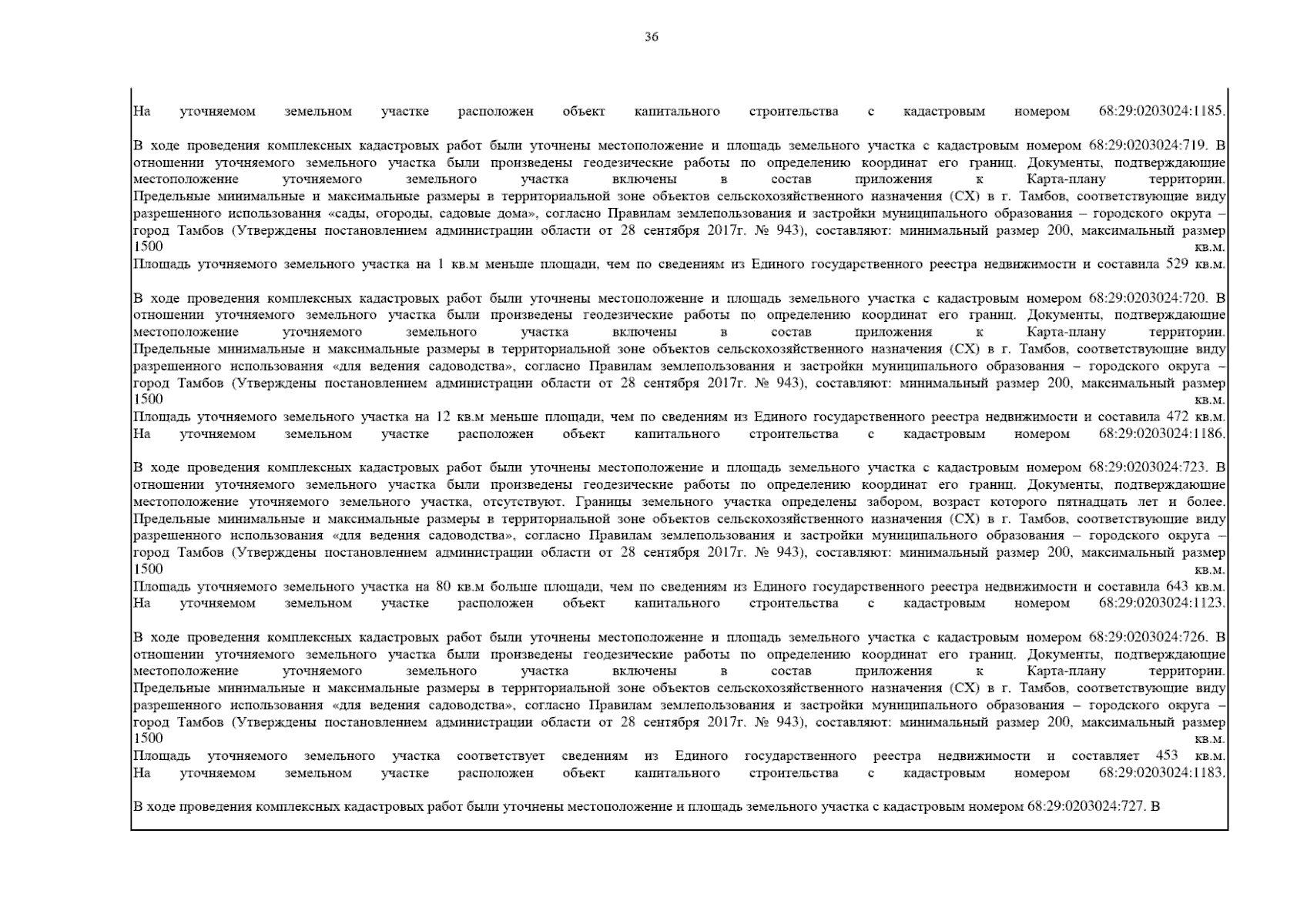 36

На уточняемом земельном участке расположен объект капитального строительства с кадастровым номером 68:29:0203024:1185.

В ходе проведения комплексных кадастровых работ были уточнены местоположение и площадь земельного участка с кадастровым номером 68:29:0203024:719. В отношении уточняемого земельного участка были произведены геодезические работы по определению координат его границ. Документы, подтверждающие местоположение уточняемого земельного участка включены в состав приложения к Карта-плану территории. Предельные минимальные и максимальные размеры в территориальной зоне объектов сельскохозяйственного назначения (СХ) в г. Тамбов, соответствующие виду разрешенного использования «сады, огороды, садовые дома», согласно Правилам землепользования и застройки муниципального образования – городского округа – город Тамбов (Утверждены постановлением администрации области от 28 сентября 2017г. № 943), составляют: минимальный размер 200, максимальный размер 1500 кв.м.
Площадь уточняемого земельного участка на 1 кв.м меньше площади, чем по сведениям из Единого государственного реестра недвижимости и составила 529 кв.м.

В ходе проведения комплексных кадастровых работ были уточнены местоположение и площадь земельного участка с кадастровым номером 68:29:0203024:720. В отношении уточняемого земельного участка были произведены геодезические работы по определению координат его границ. Документы, подтверждающие местоположение уточняемого земельного участка включены в состав приложения к Карта-плану территории. Предельные минимальные и максимальные размеры в территориальной зоне объектов сельскохозяйственного назначения (СХ) в г. Тамбов, соответствующие виду разрешенного использования «для ведения садоводства», согласно Правилам землепользования и застройки муниципального образования – городского округа – город Тамбов (Утверждены постановлением администрации области от 28 сентября 2017г. № 943), составляют: минимальный размер 200, максимальный размер 1500 кв.м.
Площадь уточняемого земельного участка на 12 кв.м меньше площади, чем по сведениям из Единого государственного реестра недвижимости и составила 472 кв.м.
На уточняемом земельном участке расположен объект капитального строительства с кадастровым номером 68:29:0203024:1186.

В ходе проведения комплексных кадастровых работ были уточнены местоположение и площадь земельного участка с кадастровым номером 68:29:0203024:723. В отношении уточняемого земельного участка были произведены геодезические работы по определению координат его границ. Документы, подтверждающие местоположение уточняемого земельного участка, отсутствуют. Границы земельного участка определены забором, возраст которого пятнадцать лет и более. Предельные минимальные и максимальные размеры в территориальной зоне объектов сельскохозяйственного назначения (СХ) в г. Тамбов, соответствующие виду разрешенного использования «для ведения садоводства», согласно Правилам землепользования и застройки муниципального образования – городского округа – город Тамбов (Утверждены постановлением администрации области от 28 сентября 2017г. № 943), составляют: минимальный размер 200, максимальный размер 1500 кв.м.
Площадь уточняемого земельного участка на 80 кв.м больше площади, чем по сведениям из Единого государственного реестра недвижимости и составила 643 кв.м.
На уточняемом земельном участке расположен объект капитального строительства с кадастровым номером 68:29:0203024:1123.

В ходе проведения комплексных кадастровых работ были уточнены местоположение и площадь земельного участка с кадастровым номером 68:29:0203024:726. В отношении уточняемого земельного участка были произведены геодезические работы по определению координат его границ. Документы, подтверждающие местоположение уточняемого земельного участка включены в состав приложения к Карта-плану территории. Предельные минимальные и максимальные размеры в территориальной зоне объектов сельскохозяйственного назначения (СХ) в г. Тамбов, соответствующие виду разрешенного использования «для ведения садоводства», согласно Правилам землепользования и застройки муниципального образования – городского округа – город Тамбов (Утверждены постановлением администрации области от 28 сентября 2017г. № 943), составляют: минимальный размер 200, максимальный размер 1500 кв.м.
Площадь уточняемого земельного участка соответствует сведениям из Единого государственного реестра недвижимости и составляет 453 кв.м.
На уточняемом земельном участке расположен объект капитального строительства с кадастровым номером 68:29:0203024:1183.

В ходе проведения комплексных кадастровых работ были уточнены местоположение и площадь земельного участка с кадастровым номером 68:29:0203024:727. В